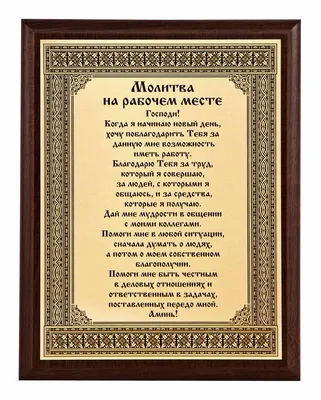 Молитва
на рабочем месте

Господи!
Когда я начинаю новый день, хочу поблагодарить Тебя за данную мне возможность иметь работу.
Благодарю Тебя за труд, который я совершаю, за людей, с которыми я общаюсь, и за средства, которые я получаю.
Дай мне мудрости в общении с моими коллегами.
Помоги мне в любой ситуации, сначала думать о людях, а потом о моем собственном благополучии.
Помоги мне быть честным в деловых отношениях и ответственным в задачах, поставленных передо мной.
Аминь!